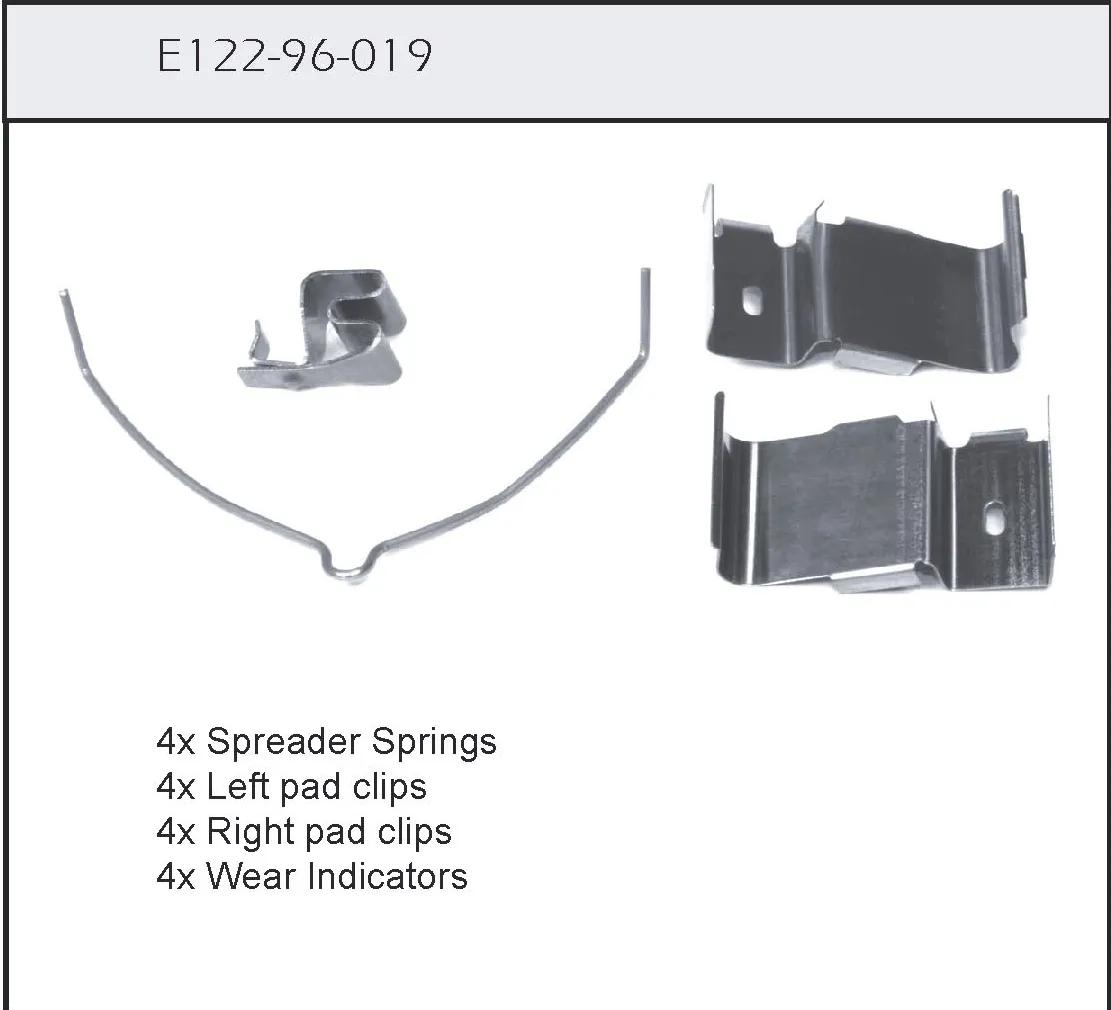 E122-96-019

4x Spreader Springs
4x Left pad clips
4x Right pad clips
4x Wear Indicators